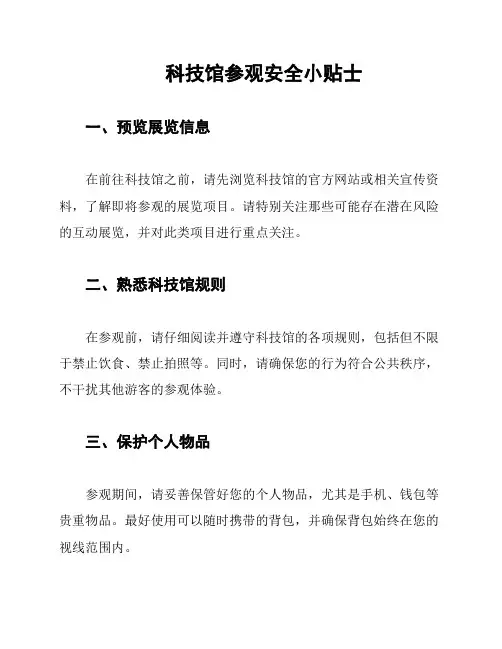 科技馆参观安全小贴士

一、预览展览信息

在前往科技馆之前，请先浏览科技馆的官方网站或相关宣传资料，了解即将参观的展览项目。请特别关注那些可能存在潜在风险的互动展览，并对此类项目进行重点关注。

二、熟悉科技馆规则

在参观前，请仔细阅读并遵守科技馆的各项规则，包括但不限于禁止饮食、禁止拍照等。同时，请确保您的行为符合公共秩序，不干扰其他游客的参观体验。

三、保护个人物品

参观期间，请妥善保管好您的个人物品，尤其是手机、钱包等贵重物品。最好使用可以随时携带的背包，并确保背包始终在您的视线范围内。